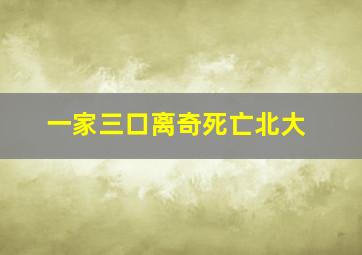 一家三口离奇死亡北大